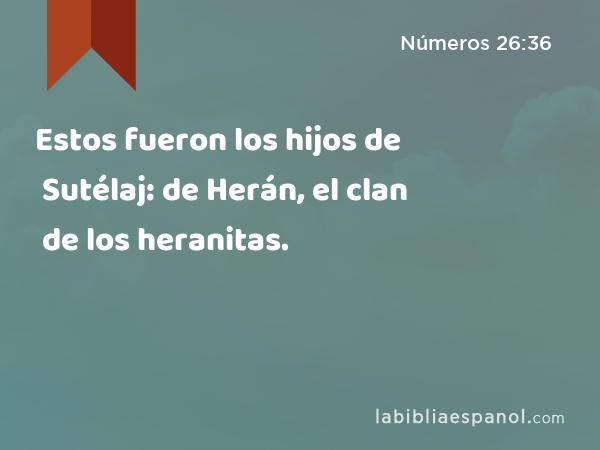 Números 26:36

Estos fueron los hijos de Sutélaj: de Herán, el clan de los heranitas.

labibliaespanol.com